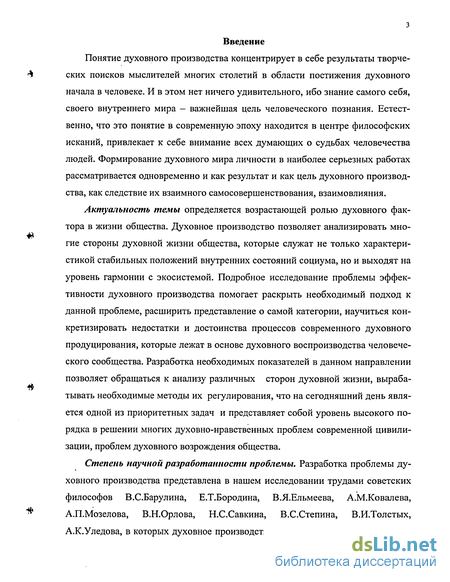 3

Введение

Понятие духовного производства концентрирует в себе результаты творческих поисков мыслителей многих столетий в области постижения духовного начала в человеке. И в этом нет ничего удивительного, ибо знание самого себя, своего внутреннего мира – важнейшая цель человеческого познания. Естественно, что это понятие в современную эпоху находится в центре философских исканий, привлекает к себе внимание всех думающих о судьбах человечества людей. Формирование духовного мира личности в наиболее серьезных работах рассматривается одновременно и как результат и как цель духовного производства, как следствие их взаимного самосовершенствования, взаимовлияния.

Актуальность темы определяется возрастающей ролью духовного фактора в жизни общества. Духовное производство позволяет анализировать многие стороны духовной жизни общества, которые служат не только характеристикой стабильных положений внутренних состояний социума, но и выходят на уровень гармонии с экосистемой. Подробное исследование проблемы эффективности духовного производства помогает раскрыть необходимый подход к данной проблеме, расширить представление о самой категории, научиться конкретизировать недостатки и достоинства процессов современного духовного продуцирования, которые лежат в основе духовного воспроизводства человеческого сообщества. Разработка необходимых показателей в данном направлении позволяет обращаться к анализу различных сторон духовной жизни, вырабатывать необходимые методы их регулирования, что на сегодняшний день является одной из приоритетных задач и представляет собой уровень высокого порядка в решении многих духовно-нравственных проблем современной цивилизации, проблем духовного возрождения общества.

Степень научной разработанности проблемы. Разработка проблемы духовного производства представлена в нашем исследовании трудами советских философов В.С.Барулина, Е.Т.Бородина, В.Я.Ельмеева, А.М.Ковалева, А.П.Мозелова, В.Н.Орлова, Н.С.Савкина, В.С.Степина, В.И.Толстых, А.К.Уледова, в которых духовное производст

dsLib.net
библиотека диссертаций